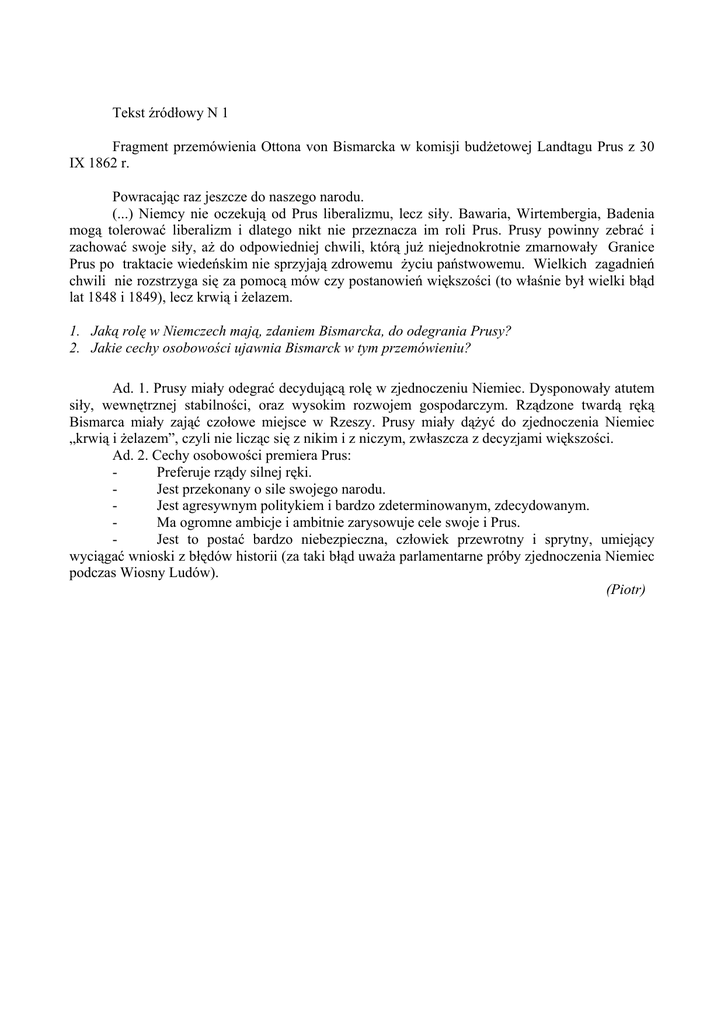 Tekst źródłowy N 1

Fragment przemówienia Ottona von Bismarcka w komisji budżetowej Landtagu Prus z 30 IX 1862 r.

Powracając raz jeszcze do naszego narodu.

(...) Niemcy nie oczekują od Prus liberalizmu, lecz siły. Bawaria, Wirtembergia, Badenia mogą tolerować liberalizm i dlatego nikt nie przeznacza im roli Prus. Prusy powinny zebrać i zachować swoje siły, aż do odpowiedniej chwili, którą już niejednokrotnie zmarnowały Granice Prus po traktacie wiedeńskim nie sprzyjają zdrowemu życiu państwowemu. Wielkich zagadnień chwili nie rozstrzyga się za pomocą mów czy postanowień większości (to właśnie był wielki błąd lat 1848 i 1849), lecz krwią i żelazem.

1. Jaką rolę w Niemczech mają, zdaniem Bismarcka, do odegrania Prusy?
2. Jakie cechy osobowości ujawnia Bismarck w tym przemówieniu?

Ad. 1. Prusy miały odegrać decydującą rolę w zjednoczeniu Niemiec. Dysponowały atutem siły, wewnętrznej stabilności, oraz wysokim rozwojem gospodarczym. Rządzone twardą ręką Bismarca miały zająć czołowe miejsce w Rzeszy. Prusy miały dążyć do zjednoczenia Niemiec „krwią i żelazem”, czyli nie licząc się z nikim i z niczym, zwłaszcza z decyzjami większości.

Ad. 2. Cechy osobowości premiera Prus:
- Preferuje rządy silnej ręki.
- Jest przekonany o sile swojego narodu.
- Jest agresywnym politykiem i bardzo zdeterminowanym, zdecydowanym.
- Ma ogromne ambicje i ambitnie zarysowuje cele swoje i Prus.
- Jest to postać bardzo niebezpieczna, człowiek przewrotny i sprytny, umiejący wyciągać wnioski z błędów historii (za taki błąd uważa parlamentarne próby zjednoczenia Niemiec podczas Wiosny Ludów).

(Piotr)